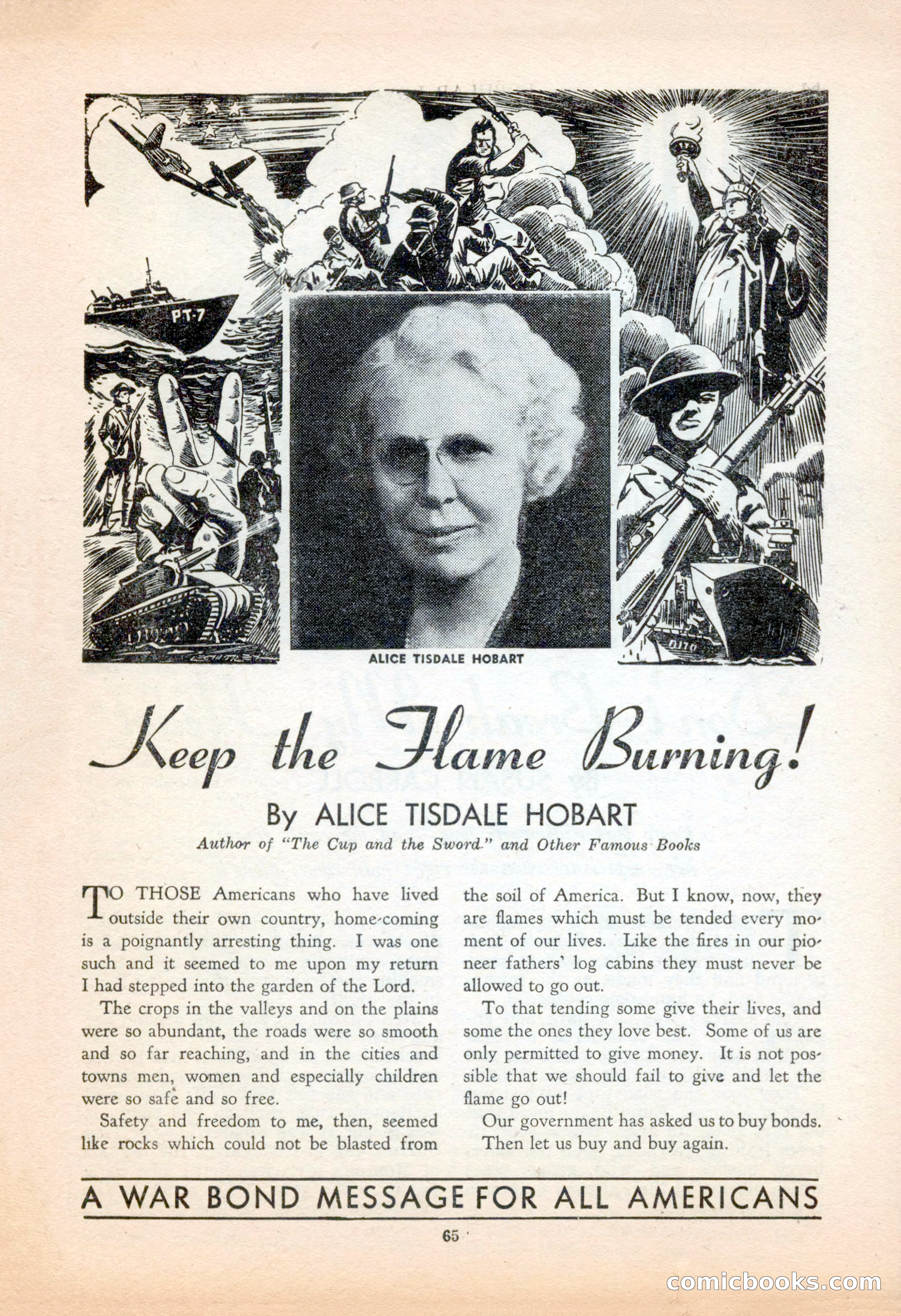 PT-7

ALICE TISDALE HOBART

Keep the Flame Burning!

By ALICE TISDALE HOBART

Author of "The Cup and the Sword" and Other Famous Books

TO THOSE Americans who have lived outside their own country, home-coming is a poignantly arresting thing. I was one such and it seemed to me upon my return I had stepped into the garden of the Lord.

The crops in the valleys and on the plains were so abundant, the roads were so smooth and so far reaching, and in the cities and towns men, women and especially children were so safe and so free.

Safety and freedom to me, then, seemed like rocks which could not be blasted from the soil of America. But I know, now, they are flames which must be tended every moment of our lives. Like the fires in our pioneer fathers' log cabins they must never be allowed to go out.

To that tending some give their lives, and some the ones they love best. Some of us are only permitted to give money. It is not possible that we should fail to give and let the flame go out!

Our government has asked us to buy bonds. Then let us buy and buy again.

A WAR BOND MESSAGE FOR ALL AMERICANS

65

comicbooks.com